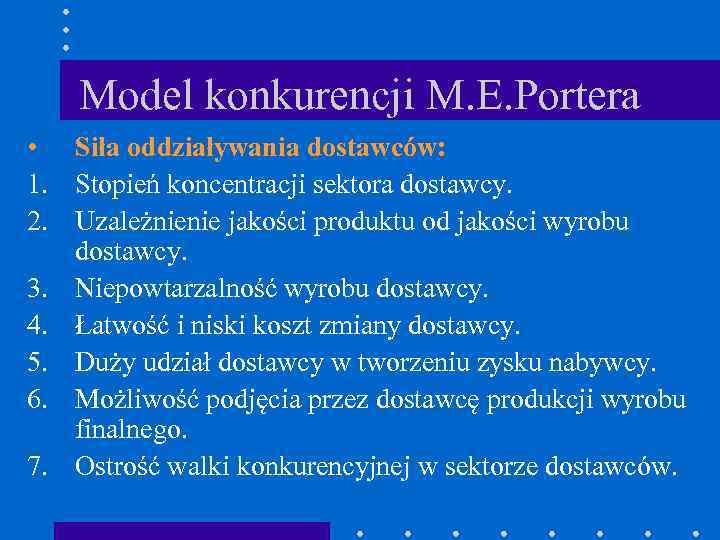 Model konkurencji M.E.Portera

• Siła oddziaływania dostawców:
1. Stopień koncentracji sektora dostawcy.
2. Uzależnienie jakości produktu od jakości wyrobu dostawcy.
3. Niepowtarzalność wyrobu dostawcy.
4. Łatwość i niski koszt zmiany dostawcy.
5. Duży udział dostawcy w tworzeniu zysku nabywcy.
6. Możliwość podjęcia przez dostawcę produkcji wyrobu finalnego.
7. Ostrość walki konkurencyjnej w sektorze dostawców.